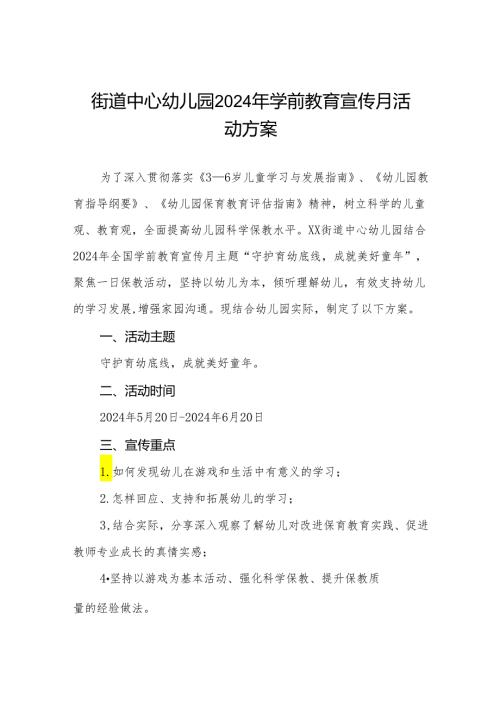 街道中心幼儿园2024年学前教育宣传月活动方案

为了深入贯彻落实《3—6岁儿童学习与发展指南》、《幼儿园教育指导纲要》、《幼儿园保育教育评估指南》精神，树立科学的儿童观、教育观，全面提高幼儿园科学保教水平。XX街道中心幼儿园结合2024年全国学前教育宣传月主题“守护育幼底线，成就美好童年”，聚焦一日保教活动，坚持以幼儿为本，倾听理解幼儿，有效支持幼儿的学习发展,增强家园沟通。现结合幼儿园实际，制定了以下方案。

一、活动主题

守护育幼底线，成就美好童年。

二、活动时间

2024年5月20日-2024年6月20日

三、宣传重点

1.如何发现幼儿在游戏和生活中有意义的学习；

2.怎样回应、支持和拓展幼儿的学习；

3,结合实际，分享深入观察了解幼儿对改进保育教育实践、促进教师专业成长的真情实感；

4•坚持以游戏为基本活动、强化科学保教、提升保教质量的经验做法。